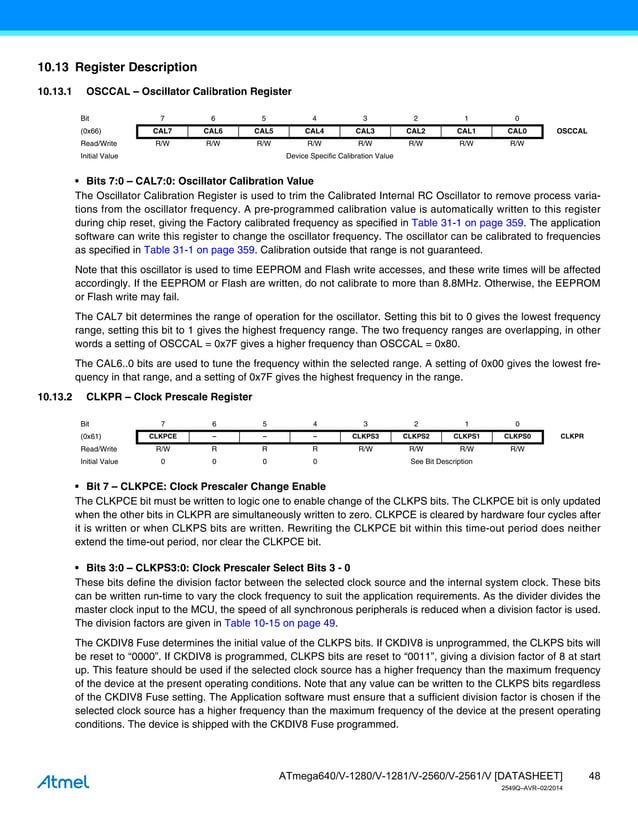 10.13 Register Description

10.13.1 OSCCAL – Oscillator Calibration Register

| Bit | 7 | 6 | 5 | 4 | 3 | 2 | 1 | 0 | |
|---|---|---|---|---|---|---|---|---|---|
| (0x66) | CAL7 | CAL6 | CAL5 | CAL4 | CAL3 | CAL2 | CAL1 | CAL0 | OSCCAL |
| Read/Write | R/W | R/W | R/W | R/W | R/W | R/W | R/W | R/W | |
| Initial Value | Device Specific Calibration Value | | | | | | | | |

• Bits 7:0 – CAL7:0: Oscillator Calibration Value
The Oscillator Calibration Register is used to trim the Calibrated Internal RC Oscillator to remove process variations from the oscillator frequency. A pre-programmed calibration value is automatically written to this register during chip reset, giving the Factory calibrated frequency as specified in Table 31-1 on page 359. The application software can write this register to change the oscillator frequency. The oscillator can be calibrated to frequencies as specified in Table 31-1 on page 359. Calibration outside that range is not guaranteed.

Note that this oscillator is used to time EEPROM and Flash write accesses, and these write times will be affected accordingly. If the EEPROM or Flash are written, do not calibrate to more than 8.8MHz. Otherwise, the EEPROM or Flash write may fail.

The CAL7 bit determines the range of operation for the oscillator. Setting this bit to 0 gives the lowest frequency range, setting this bit to 1 gives the highest frequency range. The two frequency ranges are overlapping, in other words a setting of OSCCAL = 0x7F gives a higher frequency than OSCCAL = 0x80.

The CAL6..0 bits are used to tune the frequency within the selected range. A setting of 0x00 gives the lowest frequency in that range, and a setting of 0x7F gives the highest frequency in the range.

10.13.2 CLKPR – Clock Prescale Register

| Bit | 7 | 6 | 5 | 4 | 3 | 2 | 1 | 0 | |
|---|---|---|---|---|---|---|---|---|---|
| (0x61) | CLKPCE | – | – | – | CLKPS3 | CLKPS2 | CLKPS1 | CLKPS0 | CLKPR |
| Read/Write | R/W | R | R | R | R/W | R/W | R/W | R/W | |
| Initial Value | 0 | 0 | 0 | 0 | See Bit Description | | | | |

• Bit 7 – CLKPCE: Clock Prescaler Change Enable
The CLKPCE bit must be written to logic one to enable change of the CLKPS bits. The CLKPCE bit is only updated when the other bits in CLKPR are simultaneously written to zero. CLKPCE is cleared by hardware four cycles after it is written or when CLKPS bits are written. Rewriting the CLKPCE bit within this time-out period does neither extend the time-out period, nor clear the CLKPCE bit.

• Bits 3:0 – CLKPS3:0: Clock Prescaler Select Bits 3 - 0
These bits define the division factor between the selected clock source and the internal system clock. These bits can be written run-time to vary the clock frequency to suit the application requirements. As the divider divides the master clock input to the MCU, the speed of all synchronous peripherals is reduced when a division factor is used. The division factors are given in Table 10-15 on page 49.

The CKDIV8 Fuse determines the initial value of the CLKPS bits. If CKDIV8 is unprogrammed, the CLKPS bits will be reset to “0000”. If CKDIV8 is programmed, CLKPS bits are reset to “0011”, giving a division factor of 8 at start up. This feature should be used if the selected clock source has a higher frequency than the maximum frequency of the device at the present operating conditions. Note that any value can be written to the CLKPS bits regardless of the CKDIV8 Fuse setting. The Application software must ensure that a sufficient division factor is chosen if the selected clock source has a higher frequency than the maximum frequency of the device at the present operating conditions. The device is shipped with the CKDIV8 Fuse programmed.

Atmel

ATmega640/V-1280/V-1281/V-2560/V-2561/V [DATASHEET] 48
2549Q–AVR–02/2014